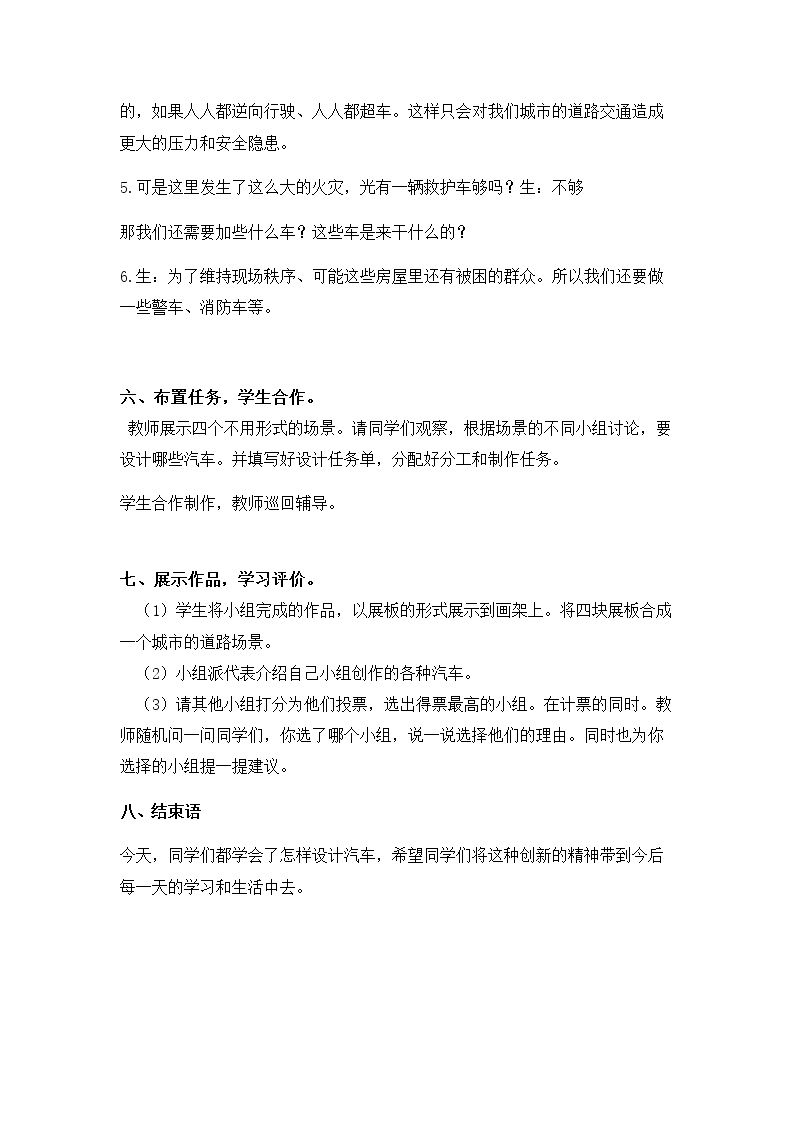 的，如果人人都逆向行驶、人人都超车。这样只会对我们城市的道路交通造成更大的压力和安全隐患。

5.可是这里发生了这么大的火灾，光有一辆救护车够吗？生：不够

那我们还需要加些什么车？这些车是来干什么的？

6.生：为了维持现场秩序、可能这些房屋里还有被困的群众。所以我们还要做一些警车、消防车等。

六、布置任务，学生合作。

教师展示四个不用形式的场景。请同学们观察，根据场景的不同小组讨论，要设计哪些汽车。并填写好设计任务单，分配好分工和制作任务。

学生合作制作，教师巡回辅导。

七、展示作品，学习评价。

（1）学生将小组完成的作品，以展板的形式展示到画架上。将四块展板合成一个城市的道路场景。

（2）小组派代表介绍自己小组创作的各种汽车。

（3）请其他小组打分为他们投票，选出得票最高的小组。在计票的同时。教师随机问一问同学们，你选了哪个小组，说一说选择他们的理由。同时也为你选择的小组提一提建议。

八、结束语

今天，同学们都学会了怎样设计汽车，希望同学们将这种创新的精神带到今后每一天的学习和生活中去。